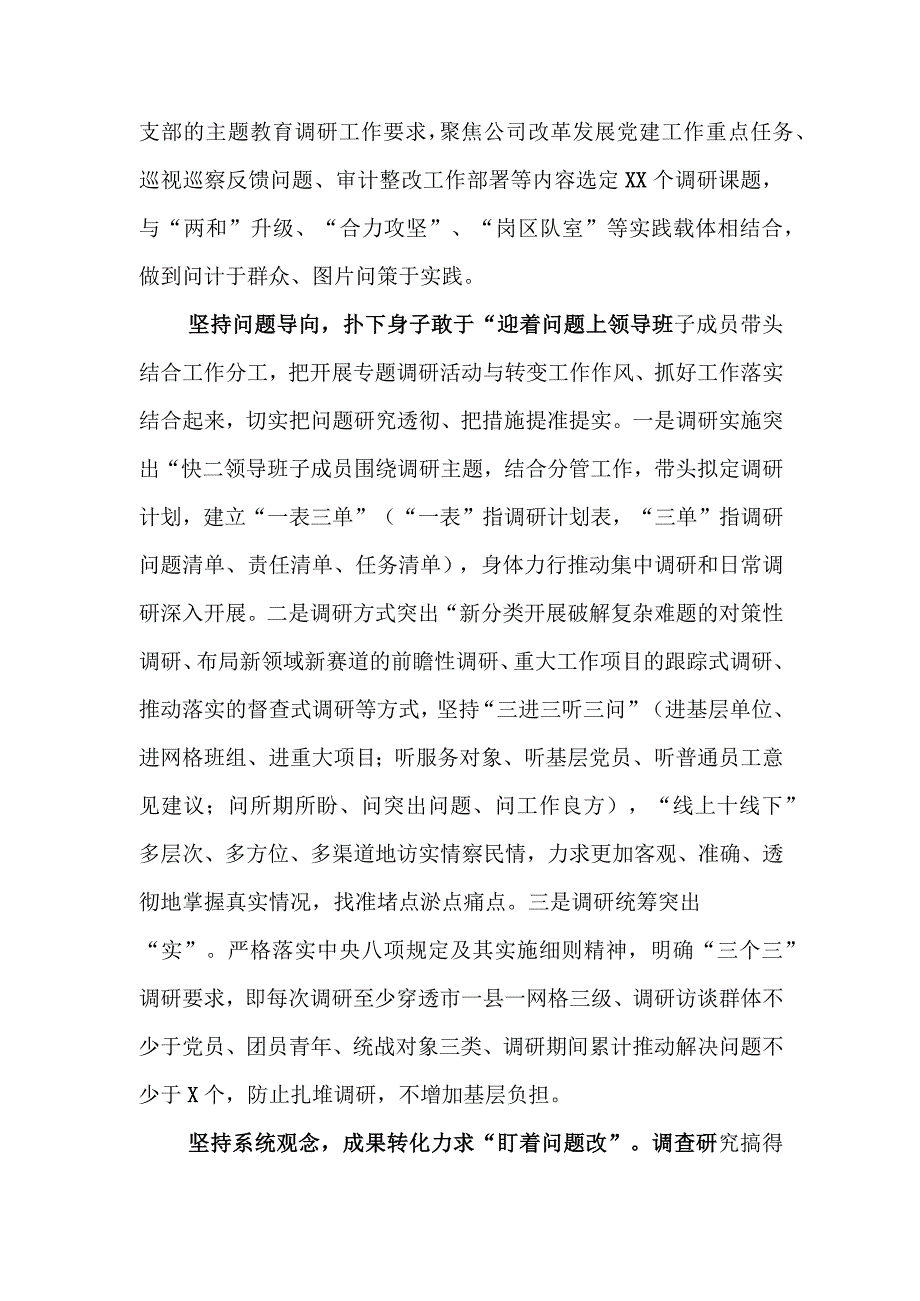 支部的主题教育调研工作要求，聚焦公司改革发展党建工作重点任务、巡视巡察反馈问题、审计整改工作部署等内容选定XX个调研课题，与“两和”升级、“合力攻坚”、“岗区队室”等实践载体相结合，做到问计于群众、图片问策于实践。

坚持问题导向，扑下身子敢于“迎着问题上领导班子成员带头结合工作分工，把开展专题调研活动与转变工作作风、抓好工作落实结合起来，切实把问题研究透彻、把措施提准提实。一是调研实施突出“快二领导班子成员围绕调研主题，结合分管工作，带头拟定调研计划，建立“一表三单”（“一表”指调研计划表，“三单”指调研问题清单、责任清单、任务清单），身体力行推动集中调研和日常调研深入开展。二是调研方式突出“新分类开展破解复杂难题的对策性调研、布局新领域新赛道的前瞻性调研、重大工作项目的跟踪式调研、推动落实的督查式调研等方式，坚持“三进三听三问”（进基层单位、进网格班组、进重大项目；听服务对象、听基层党员、听普通员工意见建议；问所期所盼、问突出问题、问工作良方），“线上十线下”多层次、多方位、多渠道地访实情察民情，力求更加客观、准确、透彻地掌握真实情况，找准堵点淤点痛点。三是调研统筹突出“实”。严格落实中央八项规定及其实施细则精神，明确“三个三”调研要求，即每次调研至少穿透市一县一网格三级、调研访谈群体不少于党员、团员青年、统战对象三类、调研期间累计推动解决问题不少于X个，防止扎堆调研，不增加基层负担。

坚持系统观念，成果转化力求“盯着问题改”。调查研究搞得